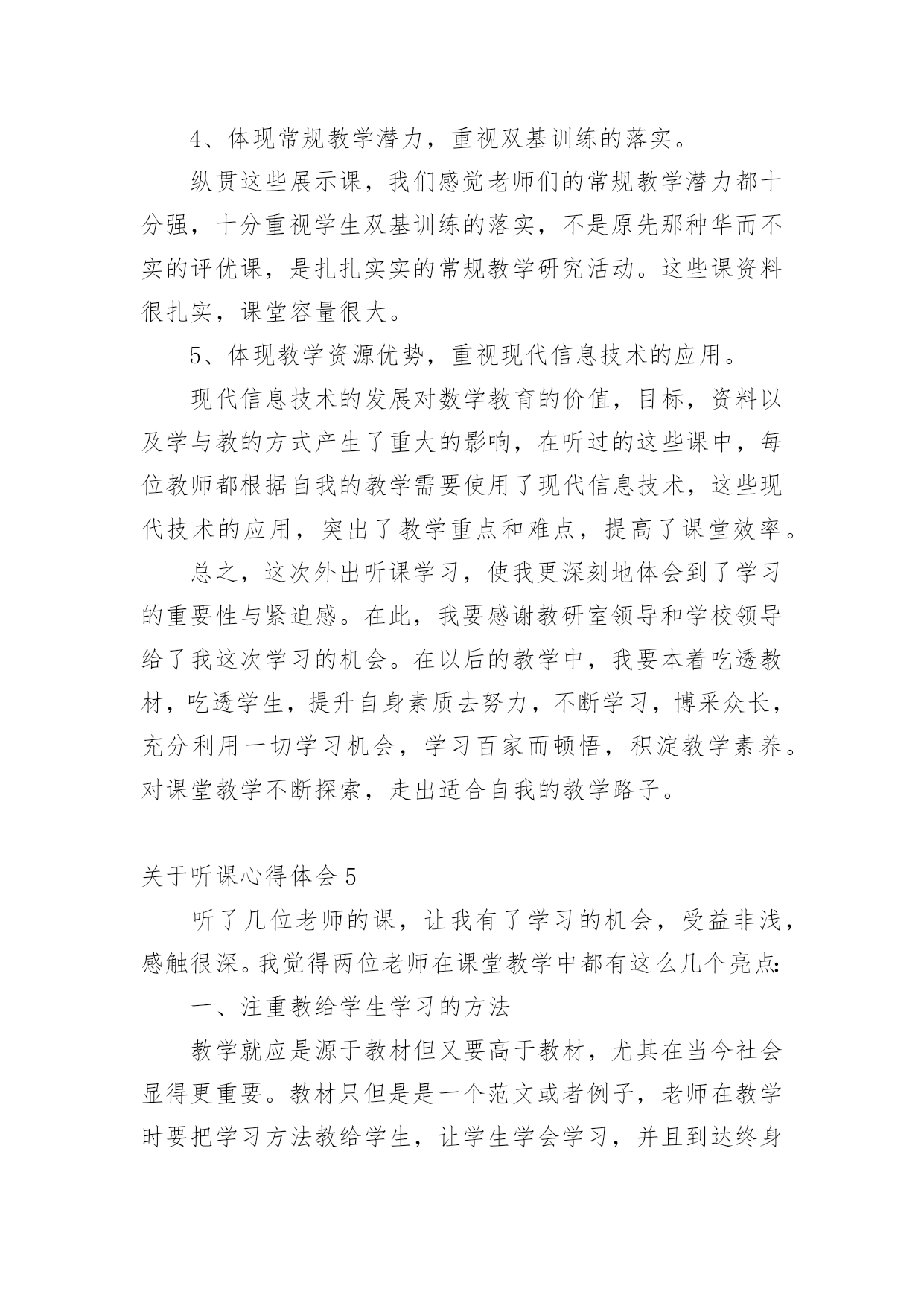 4、体现常规教学潜力，重视双基训练的落实。

纵贯这些展示课，我们感觉老师们的常规教学潜力都十分强，十分重视学生双基训练的落实，不是原先那种华而不实的评优课，是扎扎实实的常规教学研究活动。这些课资料很扎实，课堂容量很大。

5、体现教学资源优势，重视现代信息技术的应用。

现代信息技术的发展对数学教育的价值，目标，资料以及学与教的方式产生了重大的影响，在听过的这些课中，每位教师都根据自我的教学需要使用了现代信息技术，这些现代技术的应用，突出了教学重点和难点，提高了课堂效率。

总之，这次外出听课学习，使我更深刻地体会到了学习的重要性与紧迫感。在此，我要感谢教研室领导和学校领导给了我这次学习的机会。在以后的教学中，我要本着吃透教材，吃透学生，提升自身素质去努力，不断学习，博采众长，充分利用一切学习机会，学习百家而顿悟，积淀教学素养。对课堂教学不断探索，走出适合自我的教学路子。

关于听课心得体会 5

听了几位老师的课，让我有了学习的机会，受益非浅，感触很深。我觉得两位老师在课堂教学中都有这么几个亮点：

一、注重教给学生学习的方法

教学就应是源于教材但又要高于教材，尤其在当今社会显得更重要。教材只但是是一个范文或者例子，老师在教学时要把学习方法教给学生，让学生学会学习，并且到达终身